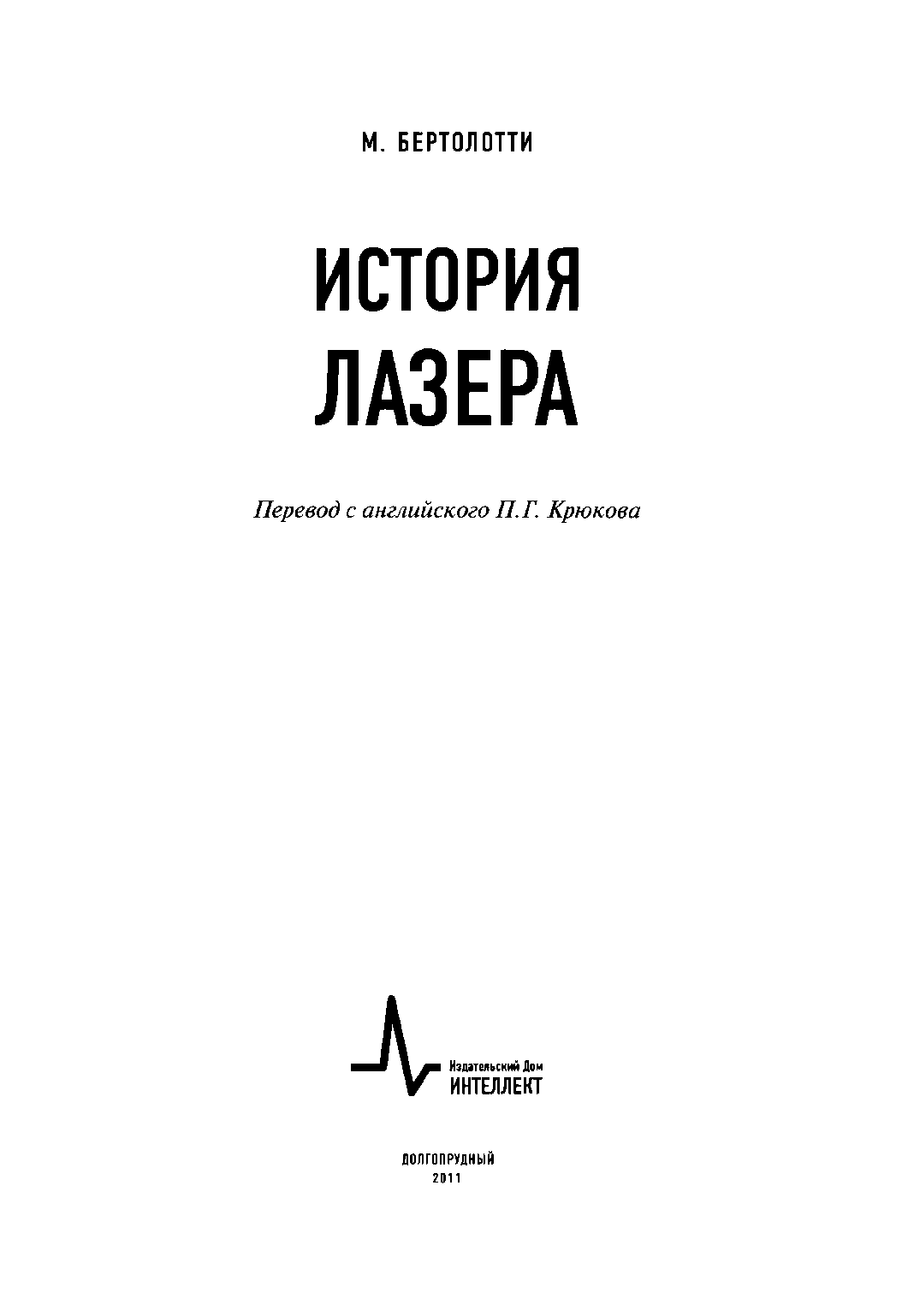 М. БЕРТОЛОТТИ

ИСТОРИЯ
ЛАЗЕРА

Перевод с английского П.Г. Крюкова

Издательский Дом
ИНТЕЛЛЕКТ

ДОЛГОПРУДНЫЙ
2011